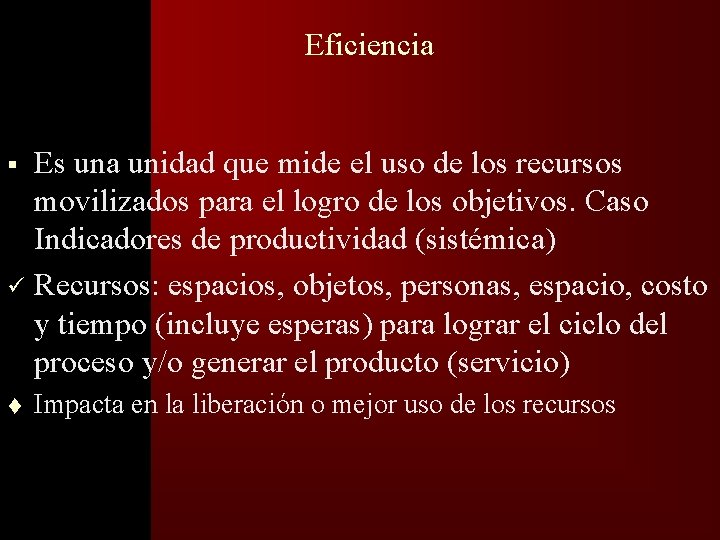 Eficiencia

▪ Es una unidad que mide el uso de los recursos movilizados para el logro de los objetivos. Caso Indicadores de productividad (sistémica)

✓ Recursos: espacios, objetos, personas, espacio, costo y tiempo (incluye esperas) para lograr el ciclo del proceso y/o generar el producto (servicio)

♦ Impacta en la liberación o mejor uso de los recursos